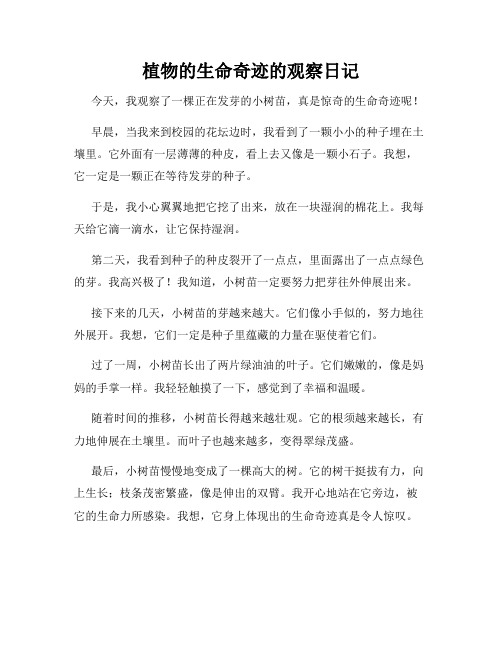 植物的生命奇迹的观察日记

今天，我观察了一棵正在发芽的小树苗，真是惊奇的生命奇迹呢！

早晨，当我来到校园的花坛边时，我看到了一颗小小的种子埋在土壤里。它外面有一层薄薄的种皮，看上去又像是一颗小石子。我想，它一定是一颗正在等待发芽的种子。

于是，我小心翼翼地把它挖了出来，放在一块湿润的棉花上。我每天给它滴一滴水，让它保持湿润。

第二天，我看到种子的种皮裂开了一点点，里面露出了一点点绿色的芽。我高兴极了！我知道，小树苗一定要努力把芽往外伸展出来。

接下来的几天，小树苗的芽越来越大。它们像小手似的，努力地往外展开。我想，它们一定是种子里蕴藏的力量在驱使着它们。

过了一周，小树苗长出了两片绿油油的叶子。它们嫩嫩的，像是妈妈的手掌一样。我轻轻触摸了一下，感觉到了幸福和温暖。

随着时间的推移，小树苗长得越来越壮观。它的根须越来越长，有力地伸展在土壤里。而叶子也越来越多，变得翠绿茂盛。

最后，小树苗慢慢地变成了一棵高大的树。它的树干挺拔有力，向上生长；枝条茂密繁盛，像是伸出的双臂。我开心地站在它旁边，被它的生命力所感染。我想，它身上体现出的生命奇迹真是令人惊叹。